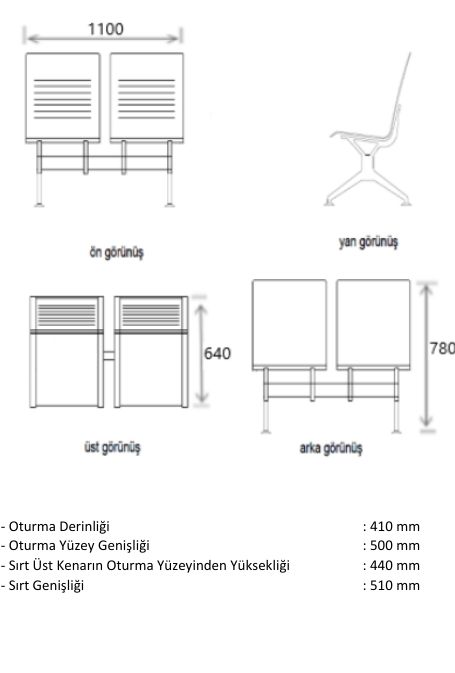 1100

ön görünüş

yan görünüş

640

780

üst görünüş

arka görünüş

- Oturma Derinliği : 410 mm
- Oturma Yüzey Genişliği : 500 mm
- Sırt Üst Kenarın Oturma Yüzeyinden Yüksekliği : 440 mm
- Sırt Genişliği : 510 mm